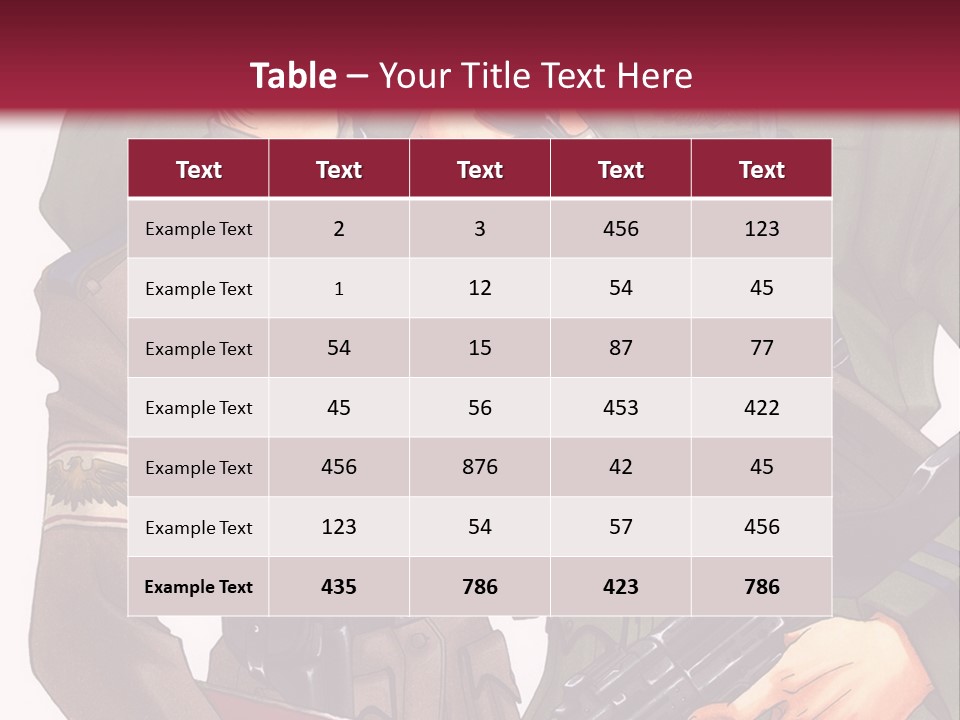 Table – Your Title Text Here

| Text | Text | Text | Text | Text |
|---|---|---|---|---|
| Example Text | 2 | 3 | 456 | 123 |
| Example Text | 1 | 12 | 54 | 45 |
| Example Text | 54 | 15 | 87 | 77 |
| Example Text | 45 | 56 | 453 | 422 |
| Example Text | 456 | 876 | 42 | 45 |
| Example Text | 123 | 54 | 57 | 456 |
| Example Text | 435 | 786 | 423 | 786 |